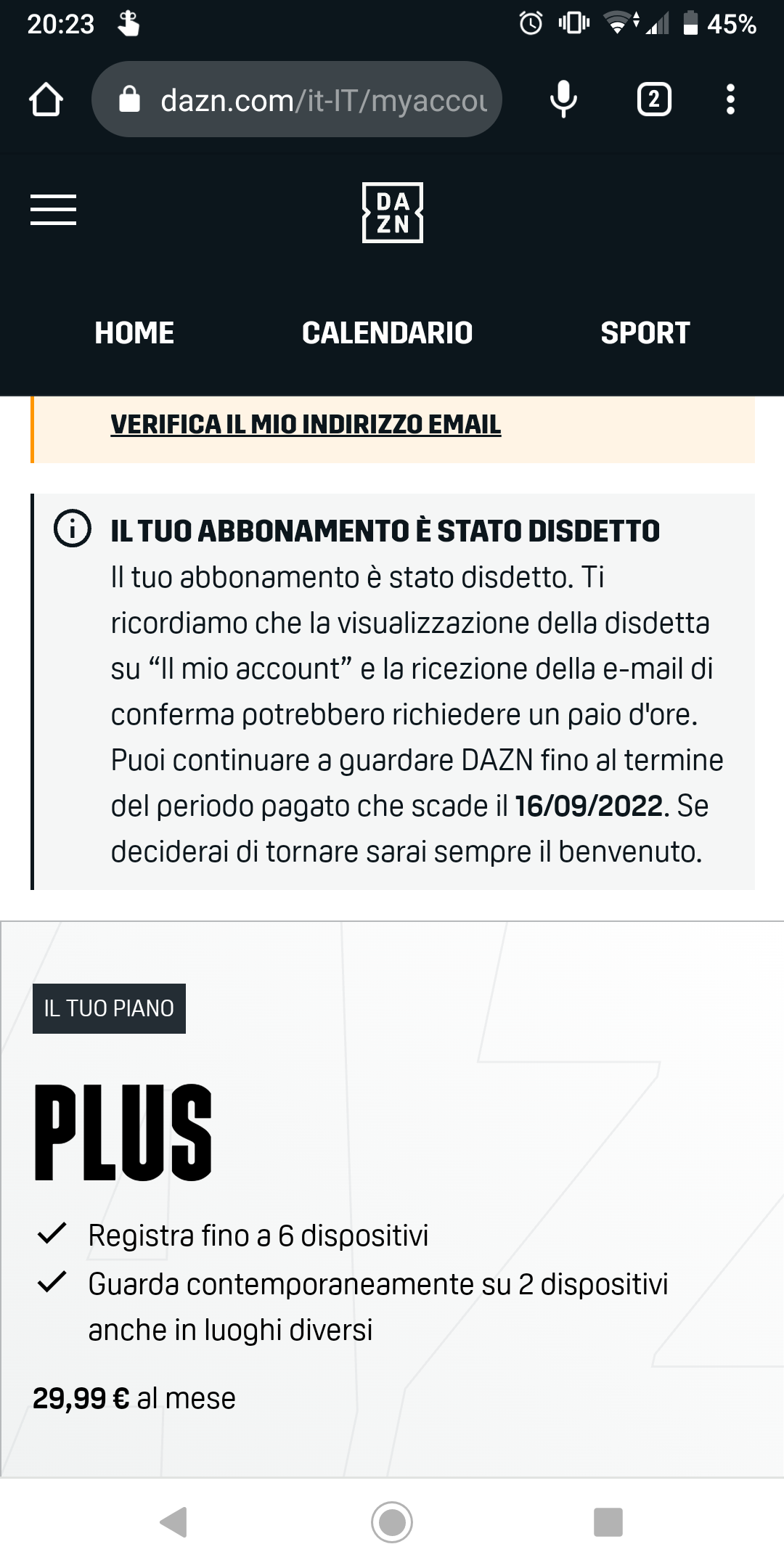 20:23

45%

dazn.com/it-IT/myaccou

2

DA
ZN

HOME CALENDARIO SPORT

VERIFICA IL MIO INDIRIZZO EMAIL

IL TUO ABBONAMENTO È STATO DISDETTO
Il tuo abbonamento è stato disdetto. Ti ricordiamo che la visualizzazione della disdetta su “Il mio account” e la ricezione della e-mail di conferma potrebbero richiedere un paio d'ore. Puoi continuare a guardare DAZN fino al termine del periodo pagato che scade il 16/09/2022. Se deciderai di tornare sarai sempre il benvenuto.

IL TUO PIANO

PLUS

Registra fino a 6 dispositivi

Guarda contemporaneamente su 2 dispositivi anche in luoghi diversi

29,99 € al mese